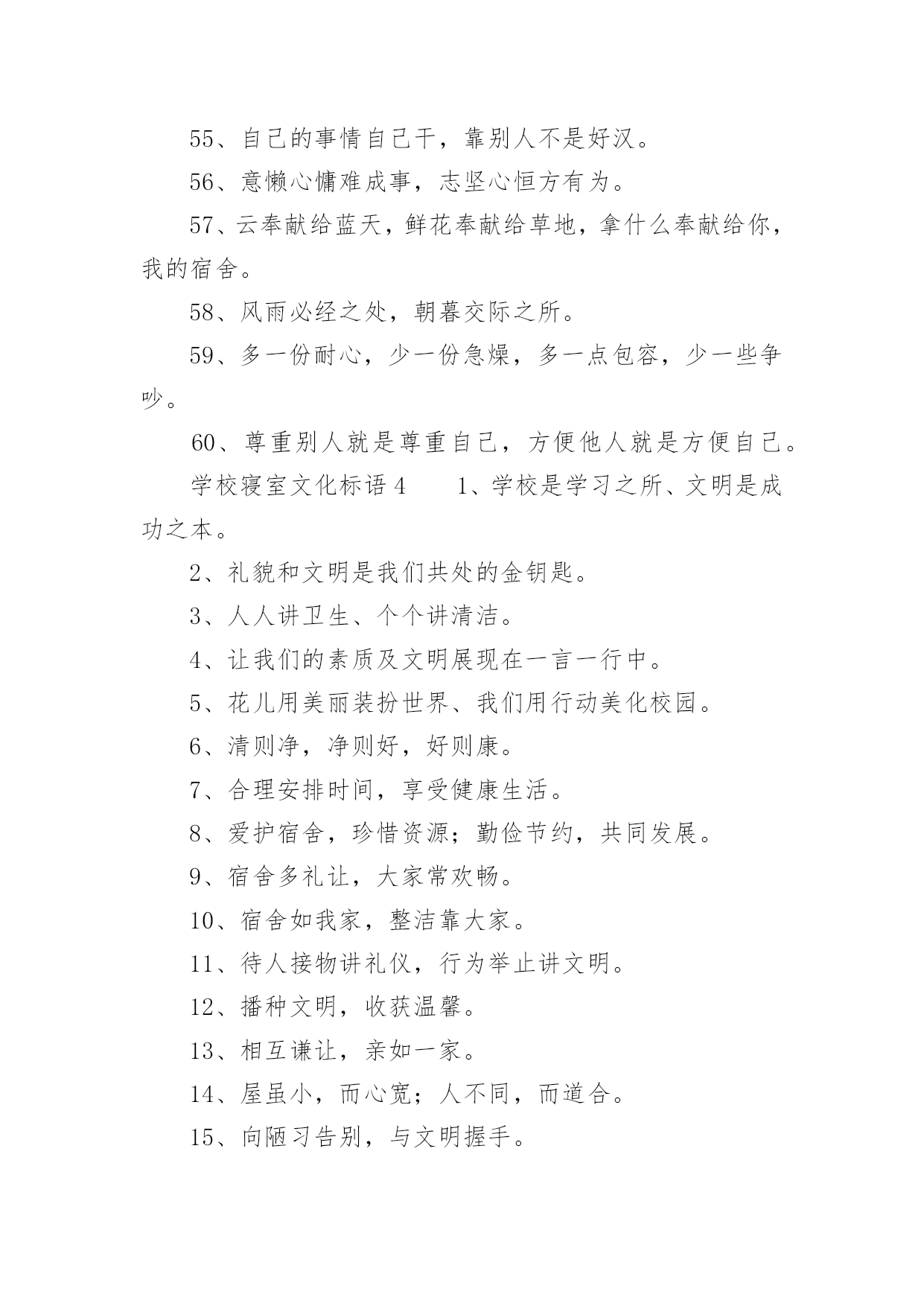 55、自己的事情自己干，靠别人不是好汉。

56、意懒心慵难成事，志坚心恒方有为。

57、云奉献给蓝天，鲜花奉献给草地，拿什么奉献给你，我的宿舍。

58、风雨必经之处，朝暮交际之所。

59、多一份耐心，少一份急燥，多一点包容，少一些争吵。

60、尊重别人就是尊重自己，方便他人就是方便自己。

学校寝室文化标语 4　　1、学校是学习之所、文明是成功之本。

2、礼貌和文明是我们共处的金钥匙。

3、人人讲卫生、个个讲清洁。

4、让我们的素质及文明展现在一言一行中。

5、花儿用美丽装扮世界、我们用行动美化校园。

6、清则净，净则好，好则康。

7、合理安排时间，享受健康生活。

8、爱护宿舍，珍惜资源；勤俭节约，共同发展。

9、宿舍多礼让，大家常欢畅。

10、宿舍如我家，整洁靠大家。

11、待人接物讲礼仪，行为举止讲文明。

12、播种文明，收获温馨。

13、相互谦让，亲如一家。

14、屋虽小，而心宽；人不同，而道合。

15、向陋习告别，与文明握手。